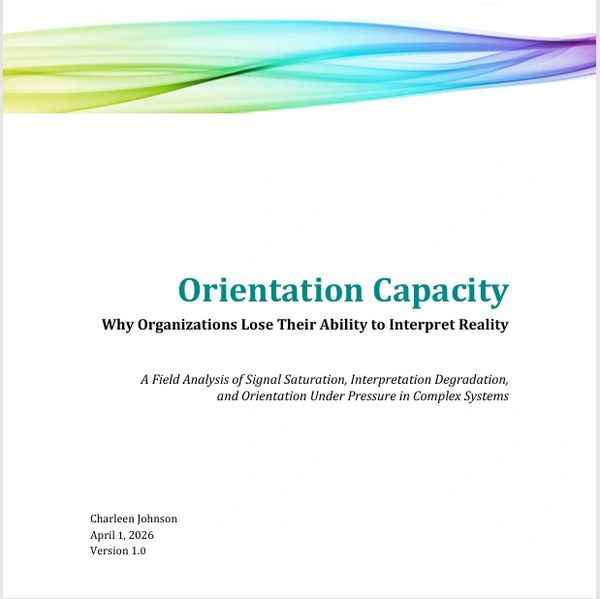 Orientation Capacity

Why Organizations Lose Their Ability to Interpret Reality

A Field Analysis of Signal Saturation, Interpretation Degradation, and Orientation Under Pressure in Complex Systems

Charleen Johnson
April 1, 2026
Version 1.0